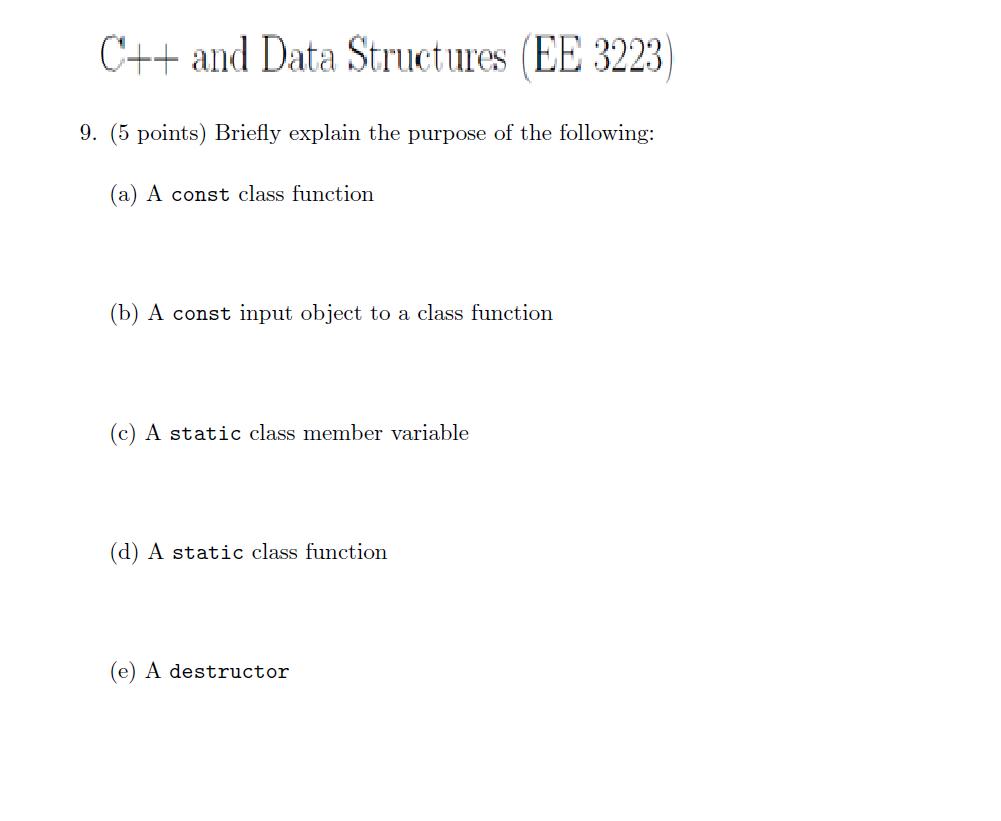 C++ and Data Structures (EE 3223)

9. (5 points) Briefly explain the purpose of the following:

(a) A const class function

(b) A const input object to a class function

(c) A static class member variable

(d) A static class function

(e) A destructor